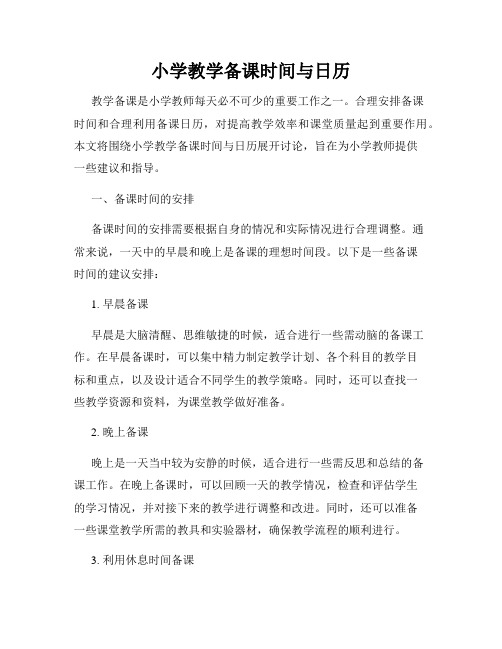 小学教学备课时间与日历

教学备课是小学教师每天必不可少的重要工作之一。合理安排备课时间和合理利用备课日历，对提高教学效率和课堂质量起到重要作用。本文将围绕小学教学备课时间与日历展开讨论，旨在为小学教师提供一些建议和指导。

一、备课时间的安排

备课时间的安排需要根据自身的情况和实际情况进行合理调整。通常来说，一天中的早晨和晚上是备课的理想时间段。以下是一些备课时间的建议安排：

1. 早晨备课

早晨是大脑清醒、思维敏捷的时候，适合进行一些需动脑的备课工作。在早晨备课时，可以集中精力制定教学计划、各个科目的教学目标和重点，以及设计适合不同学生的教学策略。同时，还可以查找一些教学资源和资料，为课堂教学做好准备。

2. 晚上备课

晚上是一天当中较为安静的时候，适合进行一些需反思和总结的备课工作。在晚上备课时，可以回顾一天的教学情况，检查和评估学生的学习情况，并对接下来的教学进行调整和改进。同时，还可以准备一些课堂教学所需的教具和实验器材，确保教学流程的顺利进行。

3. 利用休息时间备课